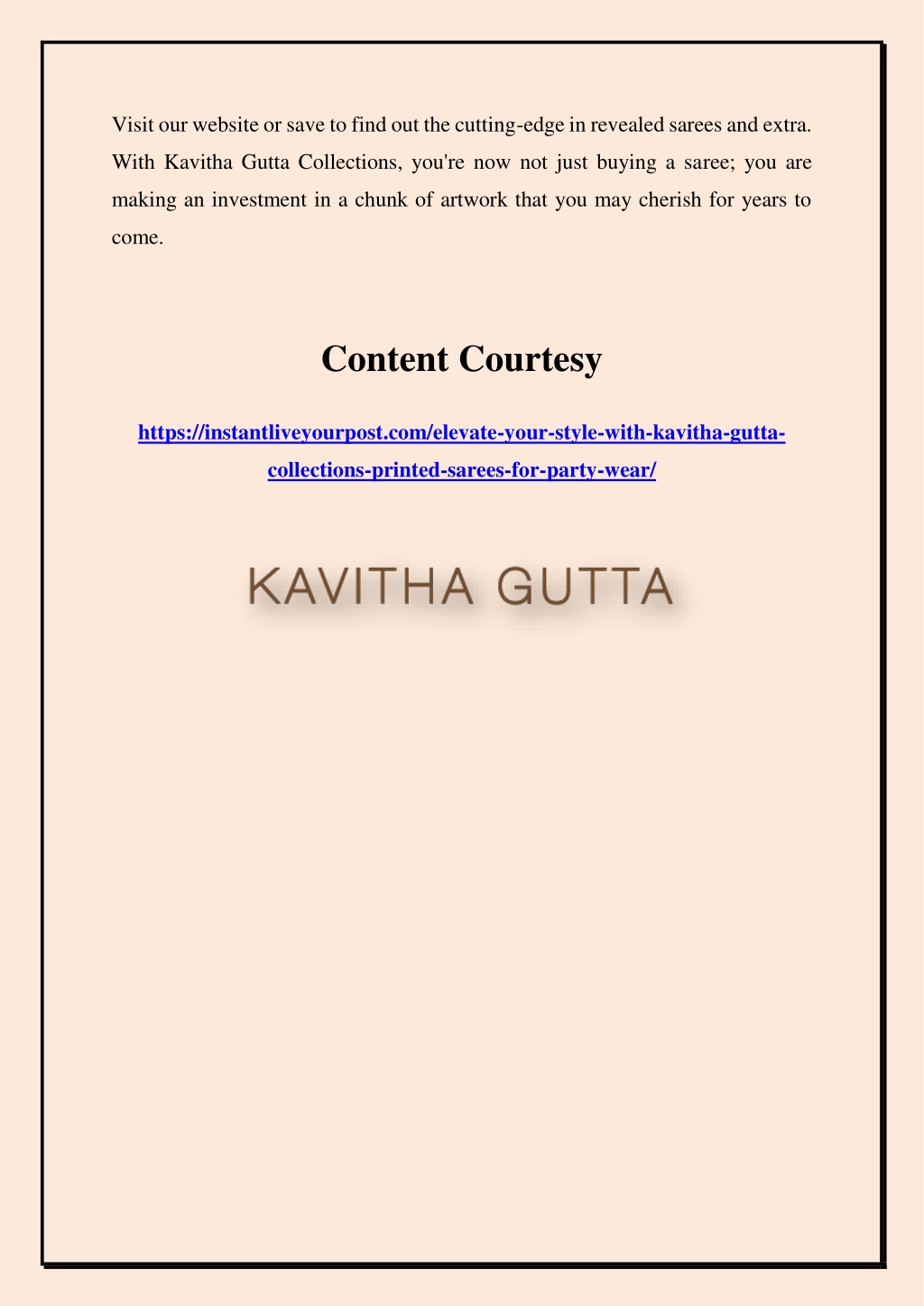 Visit our website or save to find out the cutting-edge in revealed sarees and extra. With Kavitha Gutta Collections, you're now not just buying a saree; you are making an investment in a chunk of artwork that you may cherish for years to come.

Content Courtesy

https://instantliveyourpost.com/elevate-your-style-with-kavitha-gutta-collections-printed-sarees-for-party-wear/

KAVITHA GUTTA